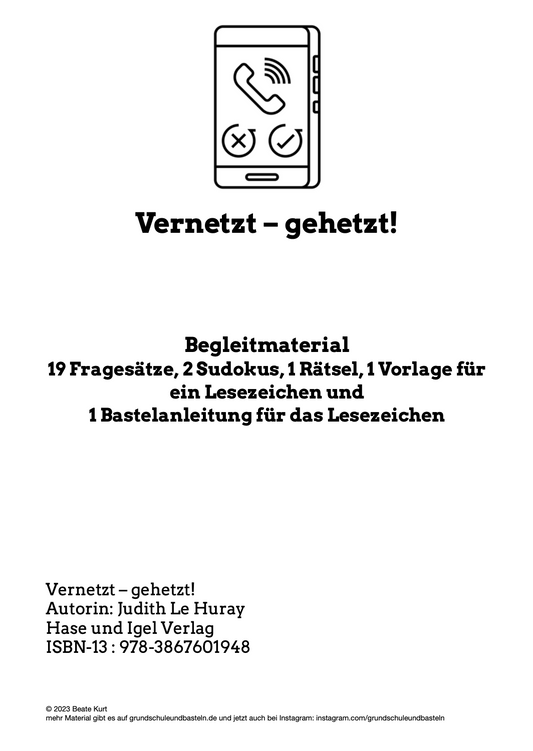 Vernetzt – gehetzt!

Begleitmaterial
19 Fragesätze, 2 Sudokus, 1 Rätsel, 1 Vorlage für ein Lesezeichen und
1 Bastelanleitung für das Lesezeichen

Vernetzt – gehetzt!
Autorin: Judith Le Huray
Hase und Igel Verlag
ISBN-13 : 978-3867601948

© 2023 Beate Kurt
mehr Material gibt es auf grundschuleundbasteln.de und jetzt auch bei Instagram: instagram.com/grundschuleundbasteln